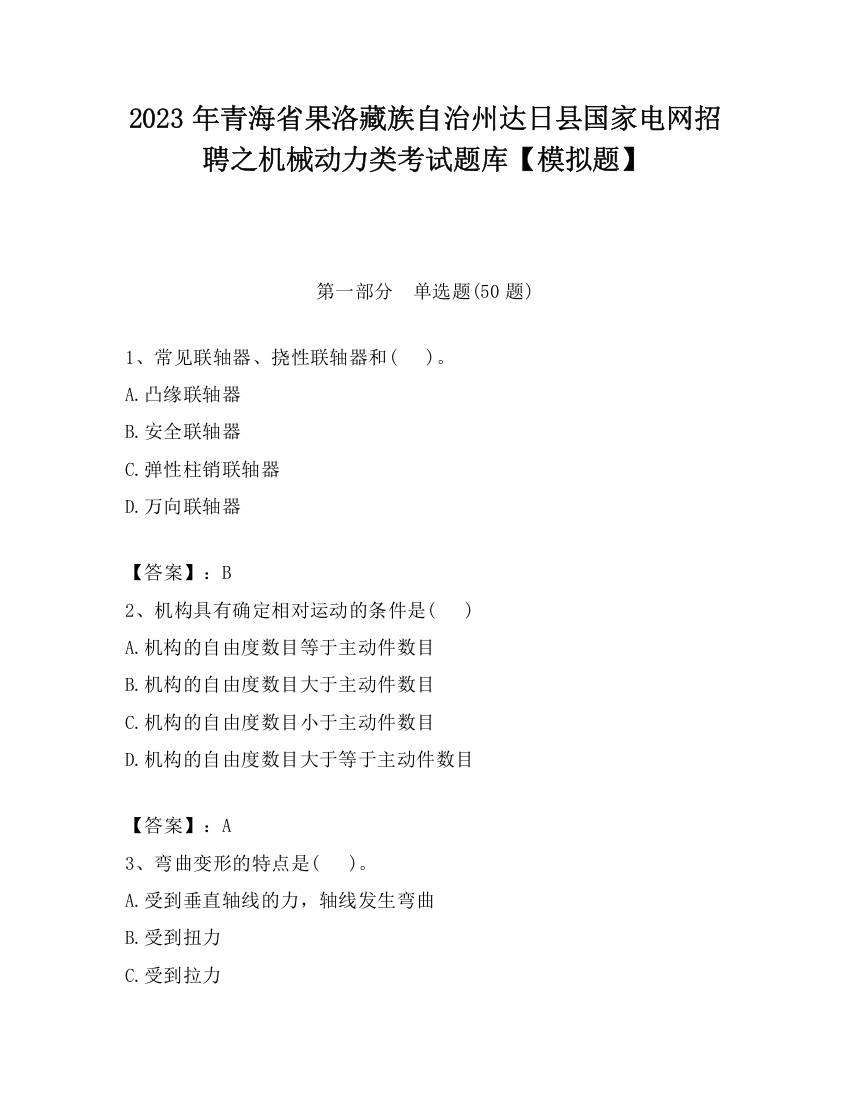 2023 年青海省果洛藏族自治州达日县国家电网招聘之机械动力类考试题库【模拟题】

第一部分　单选题(50 题)

1、常见联轴器、挠性联轴器和(　　)。
A.凸缘联轴器
B.安全联轴器
C.弹性柱销联轴器
D.万向联轴器

【答案】：B
2、机构具有确定相对运动的条件是(　　)
A.机构的自由度数目等于主动件数目
B.机构的自由度数目大于主动件数目
C.机构的自由度数目小于主动件数目
D.机构的自由度数目大于等于主动件数目

【答案】：A
3、弯曲变形的特点是(　　)。
A.受到垂直轴线的力，轴线发生弯曲
B.受到扭力
C.受到拉力